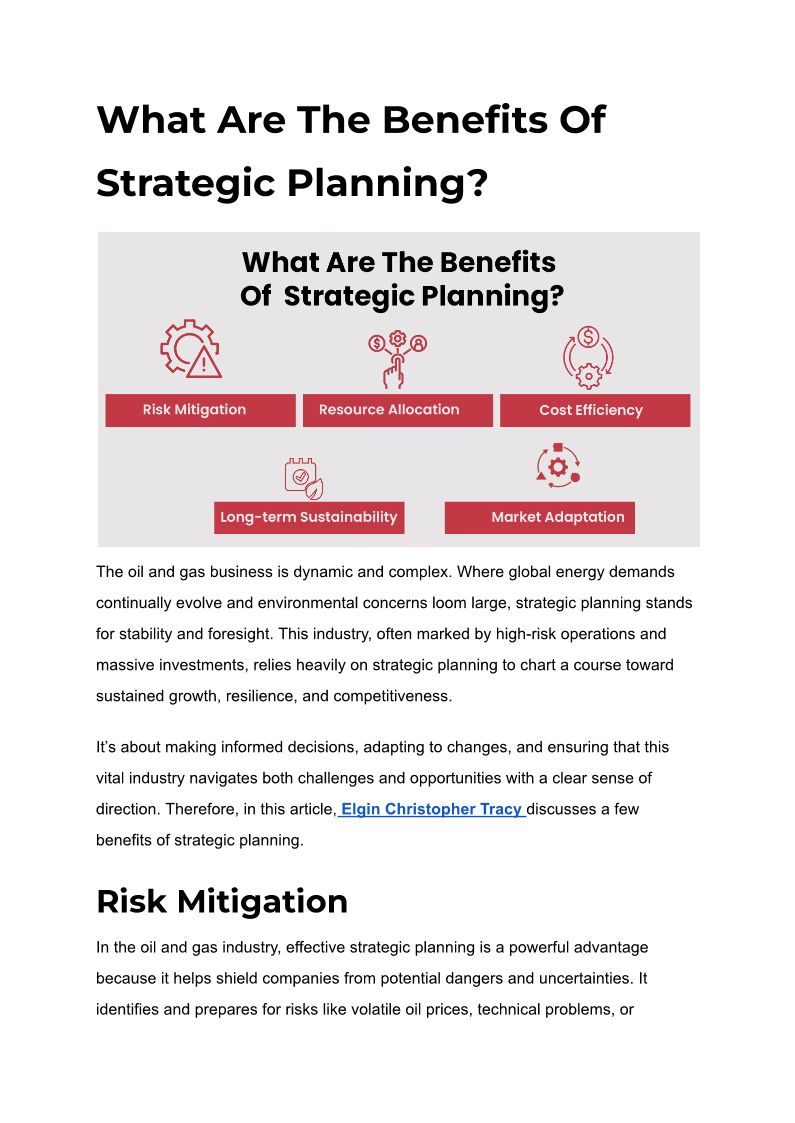 What Are The Benefits Of Strategic Planning?

What Are The Benefits Of Strategic Planning?

Risk Mitigation

Resource Allocation

Cost Efficiency

Long-term Sustainability

Market Adaptation

The oil and gas business is dynamic and complex. Where global energy demands continually evolve and environmental concerns loom large, strategic planning stands for stability and foresight. This industry, often marked by high-risk operations and massive investments, relies heavily on strategic planning to chart a course toward sustained growth, resilience, and competitiveness.

It's about making informed decisions, adapting to changes, and ensuring that this vital industry navigates both challenges and opportunities with a clear sense of direction. Therefore, in this article, Elgin Christopher Tracy discusses a few benefits of strategic planning.

Risk Mitigation

In the oil and gas industry, effective strategic planning is a powerful advantage because it helps shield companies from potential dangers and uncertainties. It identifies and prepares for risks like volatile oil prices, technical problems, or